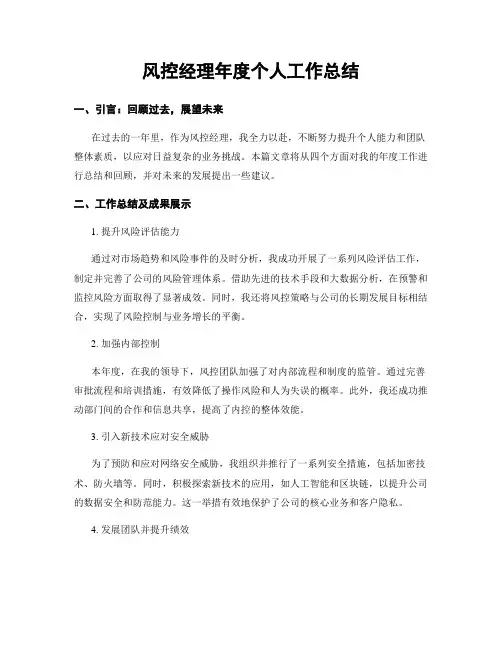 风控经理年度个人工作总结

一、引言：回顾过去，展望未来

在过去的一年里，作为风控经理，我全力以赴，不断努力提升个人能力和团队整体素质，以应对日益复杂的业务挑战。本篇文章将从四个方面对我的年度工作进行总结和回顾，并对未来的发展提出一些建议。

二、工作总结及成果展示

1. 提升风险评估能力

通过对市场趋势和风险事件的及时分析，我成功开展了一系列风险评估工作，制定并完善了公司的风险管理体系。借助先进的技术手段和大数据分析，在预警和监控风险方面取得了显著成效。同时，我还将风控策略与公司的长期发展目标相结合，实现了风险控制与业务增长的平衡。

2. 加强内部控制

本年度，在我的领导下，风控团队加强了对内部流程和制度的监管。通过完善审批流程和培训措施，有效降低了操作风险和人为失误的概率。此外，我还成功推动部门间的合作和信息共享，提高了内控的整体效能。

3. 引入新技术应对安全威胁

为了预防和应对网络安全威胁，我组织并推行了一系列安全措施，包括加密技术、防火墙等。同时，积极探索新技术的应用，如人工智能和区块链，以提升公司的数据安全和防范能力。这一举措有效地保护了公司的核心业务和客户隐私。

4. 发展团队并提升绩效